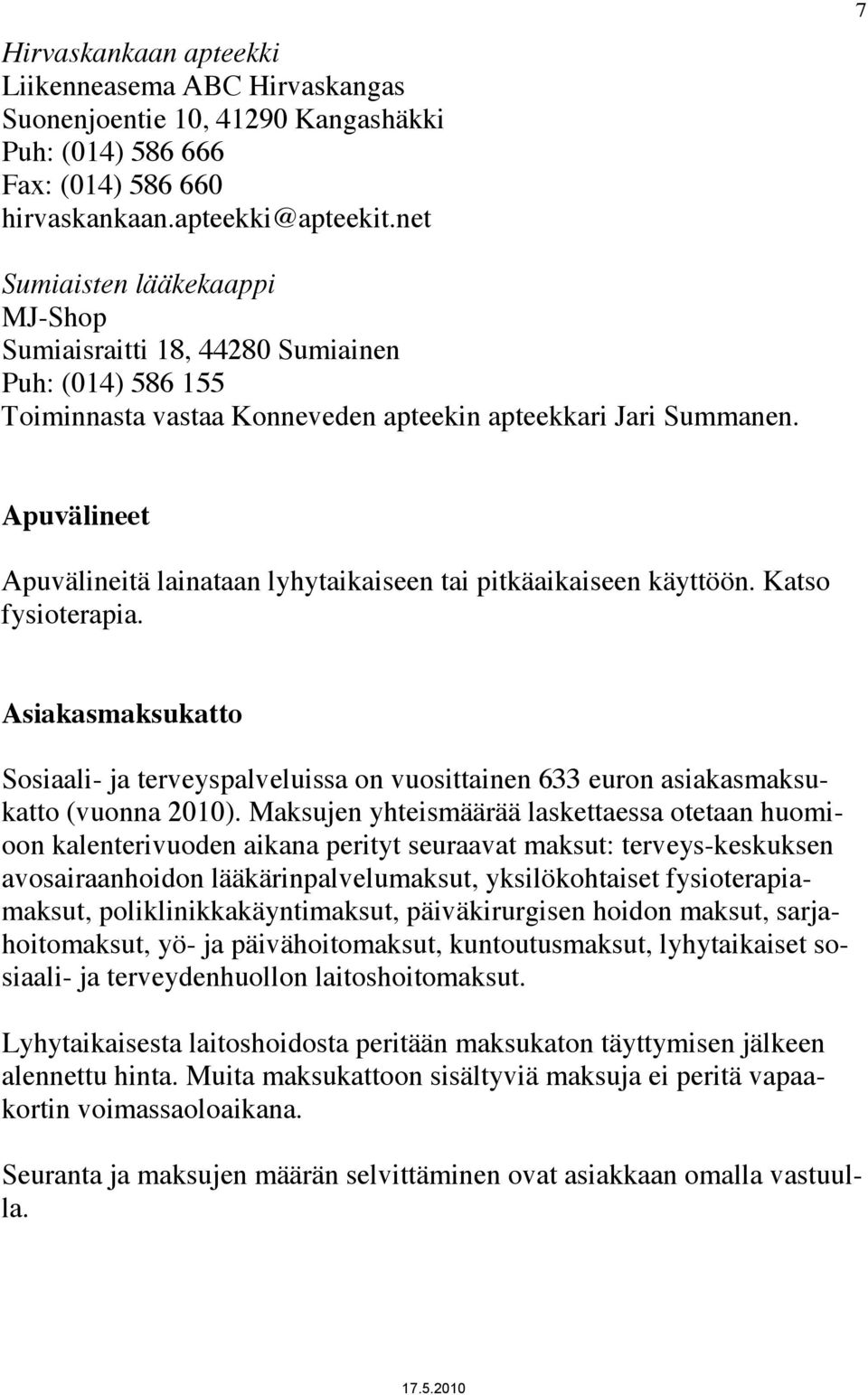 7

Hirvaskankaan apteekki
Liikenneasema ABC Hirvaskangas
Suonenjoentie 10, 41290 Kangashäkki
Puh: (014) 586 666
Fax: (014) 586 660
hirvaskankaan.apteekki@apteekit.net

Sumiaisten lääkekaappi
MJ-Shop
Sumiaisraitti 18, 44280 Sumiainen
Puh: (014) 586 155
Toiminnasta vastaa Konneveden apteekin apteekkari Jari Summanen.

Apuvälineet

Apuvälineitä lainataan lyhytaikaiseen tai pitkäaikaiseen käyttöön. Katso fysioterapia.

Asiakasmaksukatto

Sosiaali- ja terveyspalveluissa on vuosittainen 633 euron asiakasmaksukatto (vuonna 2010). Maksujen yhteismäärää laskettaessa otetaan huomioon kalenterivuoden aikana perityt seuraavat maksut: terveys-keskuksen avosairaanhoidon lääkärinpalvelumaksut, yksilökohtaiset fysioterapiamaksut, poliklinikkakäyntimaksut, päiväkirurgisen hoidon maksut, sarjahoitomaksut, yö- ja päivähoitomaksut, kuntoutusmaksut, lyhytaikaiset sosiaali- ja terveydenhuollon laitoshoitomaksut.

Lyhytaikaisesta laitoshoidosta peritään maksukaton täyttymisen jälkeen alennettu hinta. Muita maksukattoon sisältyviä maksuja ei peritä vapaakortin voimassaoloaikana.

Seuranta ja maksujen määrän selvittäminen ovat asiakkaan omalla vastuulla.

17.5.2010